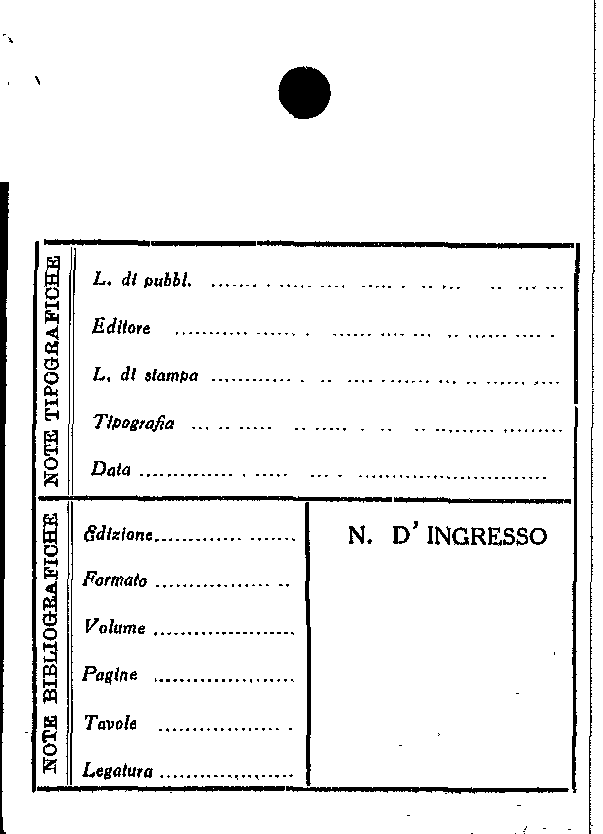 NOTE TIPOGRAFICHE

L. di pubbl. ____

Editore ____

L. di stampa ____

Tipografia ____

Data ____

NOTE BIBLIOGRAFICHE

Edizione ____

Formato ____

Volume ____

Pagine ____

Tavole ____

Legatura ____

N. D' INGRESSO